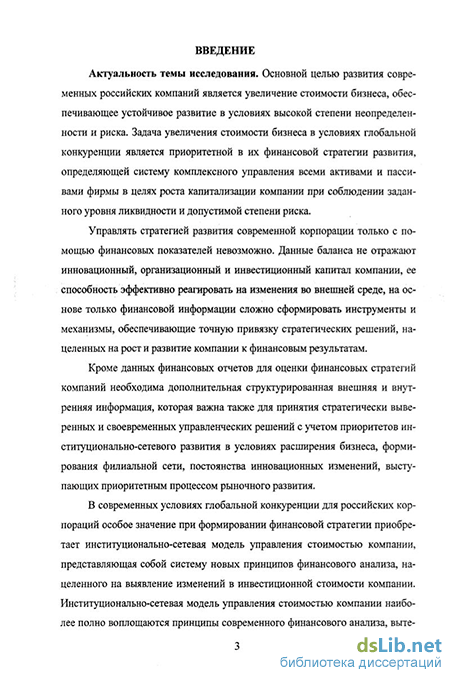 ВВЕДЕНИЕ

Актуальность темы исследования. Основной целью развития современных российских компаний является увеличение стоимости бизнеса, обеспечивающее устойчивое развитие в условиях высокой степени неопределенности и риска. Задача увеличения стоимости бизнеса в условиях глобальной конкуренции является приоритетной в их финансовой стратегии развития, определяющей систему комплексного управления всеми активами и пассивами фирмы в целях роста капитализации компании при соблюдении заданного уровня ликвидности и допустимой степени риска.

Управлять стратегией развития современной корпорации только с помощью финансовых показателей невозможно. Данные баланса не отражают инновационный, организационный и инвестиционный капитал компании, ее способность эффективно реагировать на изменения во внешней среде, на основе только финансовой информации сложно сформировать инструменты и механизмы, обеспечивающие точную привязку стратегических решений, нацеленных на рост и развитие компании к финансовым результатам.

Кроме данных финансовых отчетов для оценки финансовых стратегий компаний необходима дополнительная структурированная внешняя и внутренняя информация, которая важна также для принятия стратегически выверенных и своевременных управленческих решений с учетом приоритетов институционально-сетевого развития в условиях расширения бизнеса, формирования филиальной сети, постоянства инновационных изменений, выступающих приоритетным процессом рыночного развития.

В современных условиях глобальной конкуренции для российских корпораций особое значение при формировании финансовой стратегии приобретает институционально-сетевая модель управления стоимостью компании, представляющая собой систему новых принципов финансового анализа, нацеленного на выявление изменений в инвестиционной стоимости компании. Институционально-сетевая модель управления стоимостью компании наиболее полно воплощаются принципы современного финансового анализа, выте-

3

dsLib.net
библиотека диссертаций